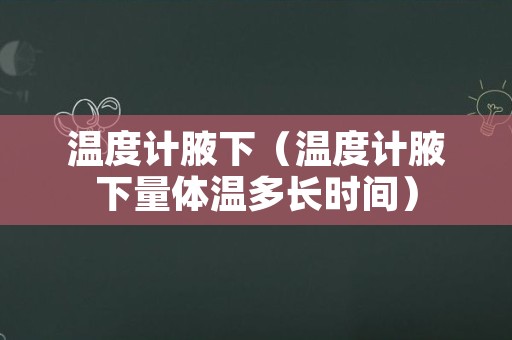 温度计腋下（温度计腋下量体温多长时间）